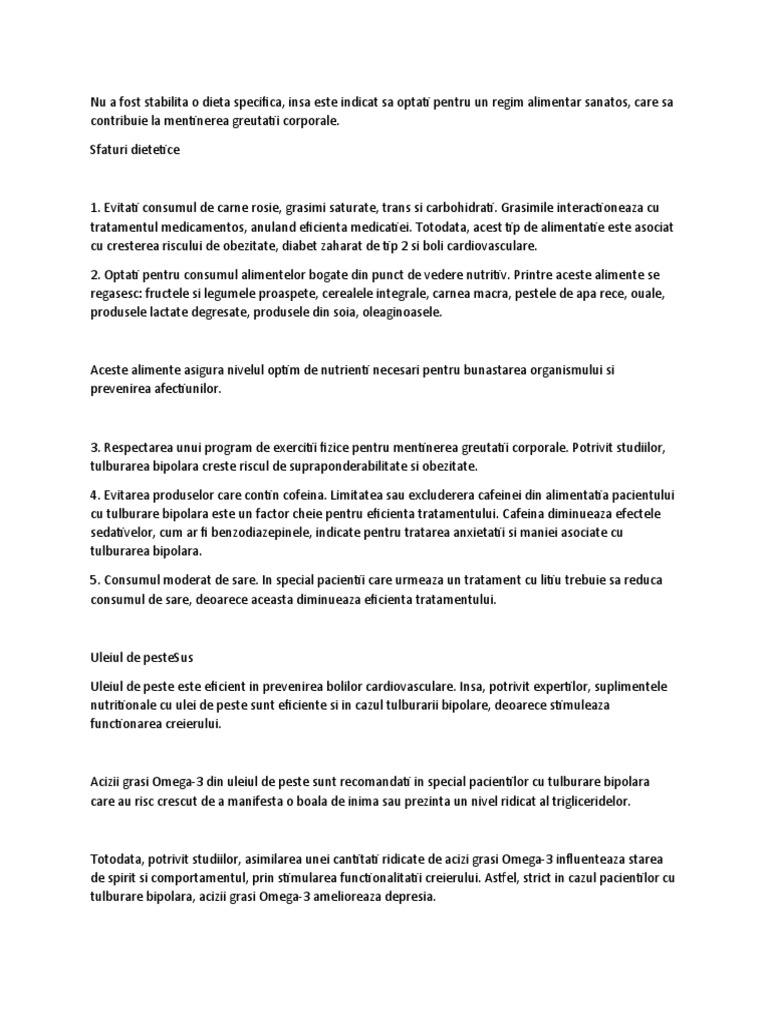 Nu a fost stabilita o dieta specifica, insa este indicat sa optati pentru un regim alimentar sanatos, care sa contribuie la mentinerea greutatii corporale.

Sfaturi dietetice

1. Evitati consumul de carne rosie, grasimi saturate, trans si carbohidrati. Grasimile interactioneaza cu tratamentul medicamentos, anuland eficienta medicatiei. Totodata, acest tip de alimentatie este asociat cu cresterea riscului de obezitate, diabet zaharat de tip 2 si boli cardiovasculare.

2. Optati pentru consumul alimentelor bogate din punct de vedere nutritiv. Printre aceste alimente se regasesc: fructele si legumele proaspete, cerealele integrale, carnea macra, pestele de apa rece, ouale, produsele lactate degresate, produsele din soia, oleaginoasele.

Aceste alimente asigura nivelul optim de nutrienti necesari pentru bunastarea organismului si prevenirea afectiunilor.

3. Respectarea unui program de exercitii fizice pentru mentinerea greutatii corporale. Potrivit studiilor, tulburarea bipolara creste riscul de supraponderabilitate si obezitate.

4. Evitarea produselor care contin cofeina. Limitatea sau excluderera cafeinei din alimentatia pacientului cu tulburare bipolara este un factor cheie pentru eficienta tratamentului. Cafeina diminueaza efectele sedativelor, cum ar fi benzodiazepinele, indicate pentru tratarea anxietatii si maniei asociate cu tulburarea bipolara.

5. Consumul moderat de sare. In special pacientii care urmeaza un tratament cu litiu trebuie sa reduca consumul de sare, deoarece aceasta diminueaza eficienta tratamentului.

Uleiul de pesteSus

Uleiul de peste este eficient in prevenirea bolilor cardiovasculare. Insa, potrivit expertilor, suplimentele nutritionale cu ulei de peste sunt eficiente si in cazul tulburarii bipolare, deoarece stimuleaza functionarea creierului.

Acizii grasi Omega-3 din uleiul de peste sunt recomandati in special pacientilor cu tulburare bipolara care au risc crescut de a manifesta o boala de inima sau prezinta un nivel ridicat al trigliceridelor.

Totodata, potrivit studiilor, asimilarea unei cantitati ridicate de acizi grasi Omega-3 influenteaza starea de spirit si comportamentul, prin stimularea functionalitatii creierului. Astfel, strict in cazul pacientilor cu tulburare bipolara, acizii grasi Omega-3 amelioreaza depresia.